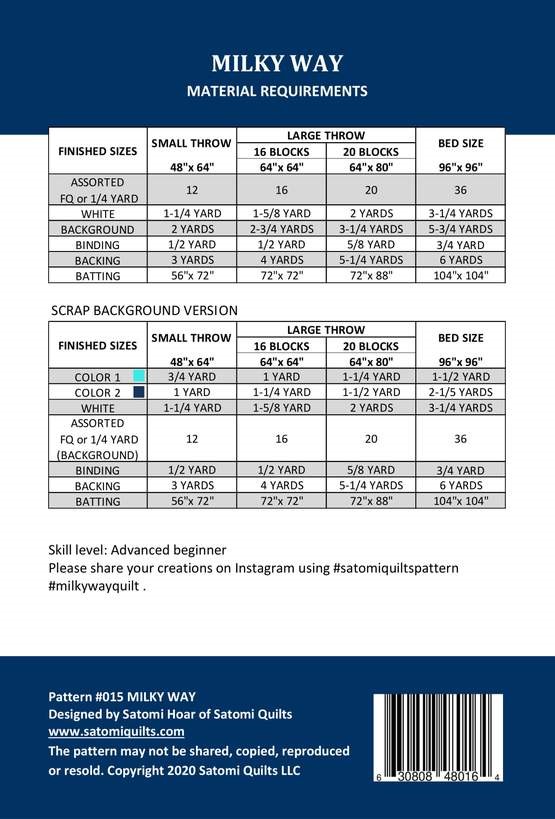 MILKY WAY
MATERIAL REQUIREMENTS

| FINISHED SIZES | SMALL THROW 48"x 64" | LARGE THROW 16 BLOCKS 64"x 64" | LARGE THROW 20 BLOCKS 64"x 80" | BED SIZE 96"x 96" |
|---|---|---|---|---|
| ASSORTED FQ or 1/4 YARD | 12 | 16 | 20 | 36 |
| WHITE | 1-1/4 YARD | 1-5/8 YARD | 2 YARDS | 3-1/4 YARDS |
| BACKGROUND | 2 YARDS | 2-3/4 YARDS | 3-1/4 YARDS | 5-3/4 YARDS |
| BINDING | 1/2 YARD | 1/2 YARD | 5/8 YARD | 3/4 YARD |
| BACKING | 3 YARDS | 4 YARDS | 5-1/4 YARDS | 6 YARDS |
| BATTING | 56"x 72" | 72"x 72" | 72"x 88" | 104"x 104" |

SCRAP BACKGROUND VERSION

| FINISHED SIZES | SMALL THROW 48"x 64" | LARGE THROW 16 BLOCKS 64"x 64" | LARGE THROW 20 BLOCKS 64"x 80" | BED SIZE 96"x 96" |
|---|---|---|---|---|
| COLOR 1 | 3/4 YARD | 1 YARD | 1-1/4 YARD | 1-1/2 YARD |
| COLOR 2 | 1 YARD | 1-1/4 YARD | 1-1/2 YARD | 2-1/5 YARDS |
| WHITE | 1-1/4 YARD | 1-5/8 YARD | 2 YARDS | 3-1/4 YARDS |
| ASSORTED FQ or 1/4 YARD (BACKGROUND) | 12 | 16 | 20 | 36 |
| BINDING | 1/2 YARD | 1/2 YARD | 5/8 YARD | 3/4 YARD |
| BACKING | 3 YARDS | 4 YARDS | 5-1/4 YARDS | 6 YARDS |
| BATTING | 56"x 72" | 72"x 72" | 72"x 88" | 104"x 104" |

Skill level: Advanced beginner
Please share your creations on Instagram using #satomiquiltspattern #milkywayquilt .

Pattern #015 MILKY WAY
Designed by Satomi Hoar of Satomi Quilts
www.satomiquilts.com
The pattern may not be shared, copied, reproduced or resold. Copyright 2020 Satomi Quilts LLC

6 30808 48016 4